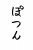 ぽつん